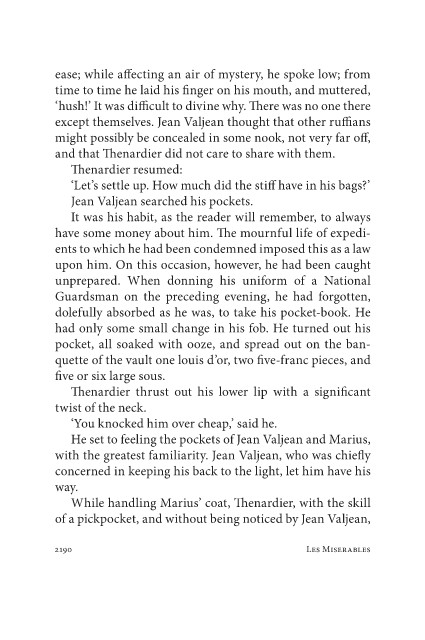 ease; while affecting an air of mystery, he spoke low; from time to time he laid his finger on his mouth, and muttered, 'hush!' It was difficult to divine why. There was no one there except themselves. Jean Valjean thought that other ruffians might possibly be concealed in some nook, not very far off, and that Thenardier did not care to share with them.

Thenardier resumed:

'Let's settle up. How much did the stiff have in his bags?'

Jean Valjean searched his pockets.

It was his habit, as the reader will remember, to always have some money about him. The mournful life of expedients to which he had been condemned imposed this as a law upon him. On this occasion, however, he had been caught unprepared. When donning his uniform of a National Guardsman on the preceding evening, he had forgotten, dolefully absorbed as he was, to take his pocket-book. He had only some small change in his fob. He turned out his pocket, all soaked with ooze, and spread out on the banquette of the vault one louis d'or, two five-franc pieces, and five or six large sous.

Thenardier thrust out his lower lip with a significant twist of the neck.

'You knocked him over cheap,' said he.

He set to feeling the pockets of Jean Valjean and Marius, with the greatest familiarity. Jean Valjean, who was chiefly concerned in keeping his back to the light, let him have his way.

While handling Marius' coat, Thenardier, with the skill of a pickpocket, and without being noticed by Jean Valjean,

2190 Les Miserables